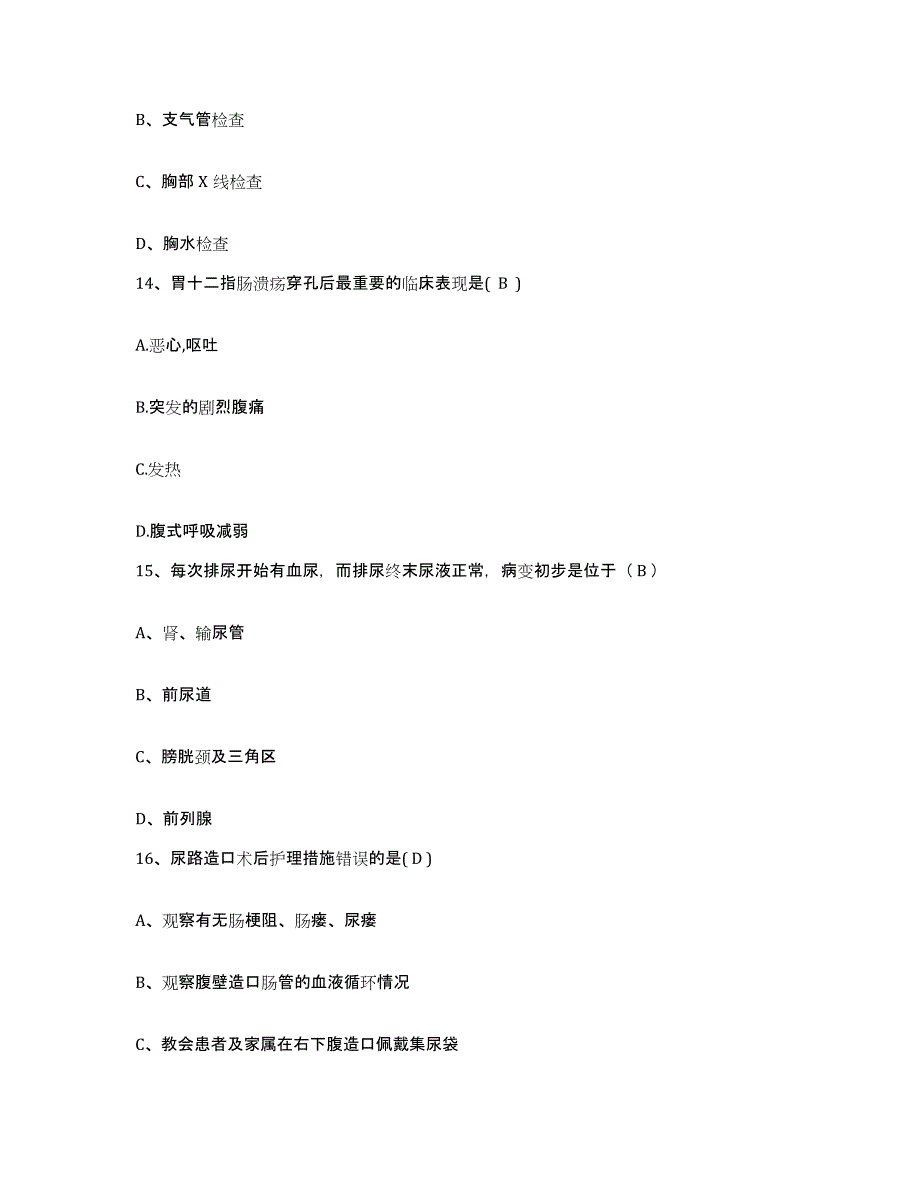 B、支气管检查

C、胸部 X 线检查

D、胸水检查

14、胃十二指肠溃疡穿孔后最重要的临床表现是( B )

A.恶心,呕吐

B.突发的剧烈腹痛

C.发热

D.腹式呼吸减弱

15、每次排尿开始有血尿，而排尿终末尿液正常，病变初步是位于（ B ）

A、肾、输尿管

B、前尿道

C、膀胱颈及三角区

D、前列腺

16、尿路造口术后护理措施错误的是( D )

A、观察有无肠梗阻、肠瘘、尿瘘

B、观察腹壁造口肠管的血液循环情况

C、教会患者及家属在右下腹造口佩戴集尿袋